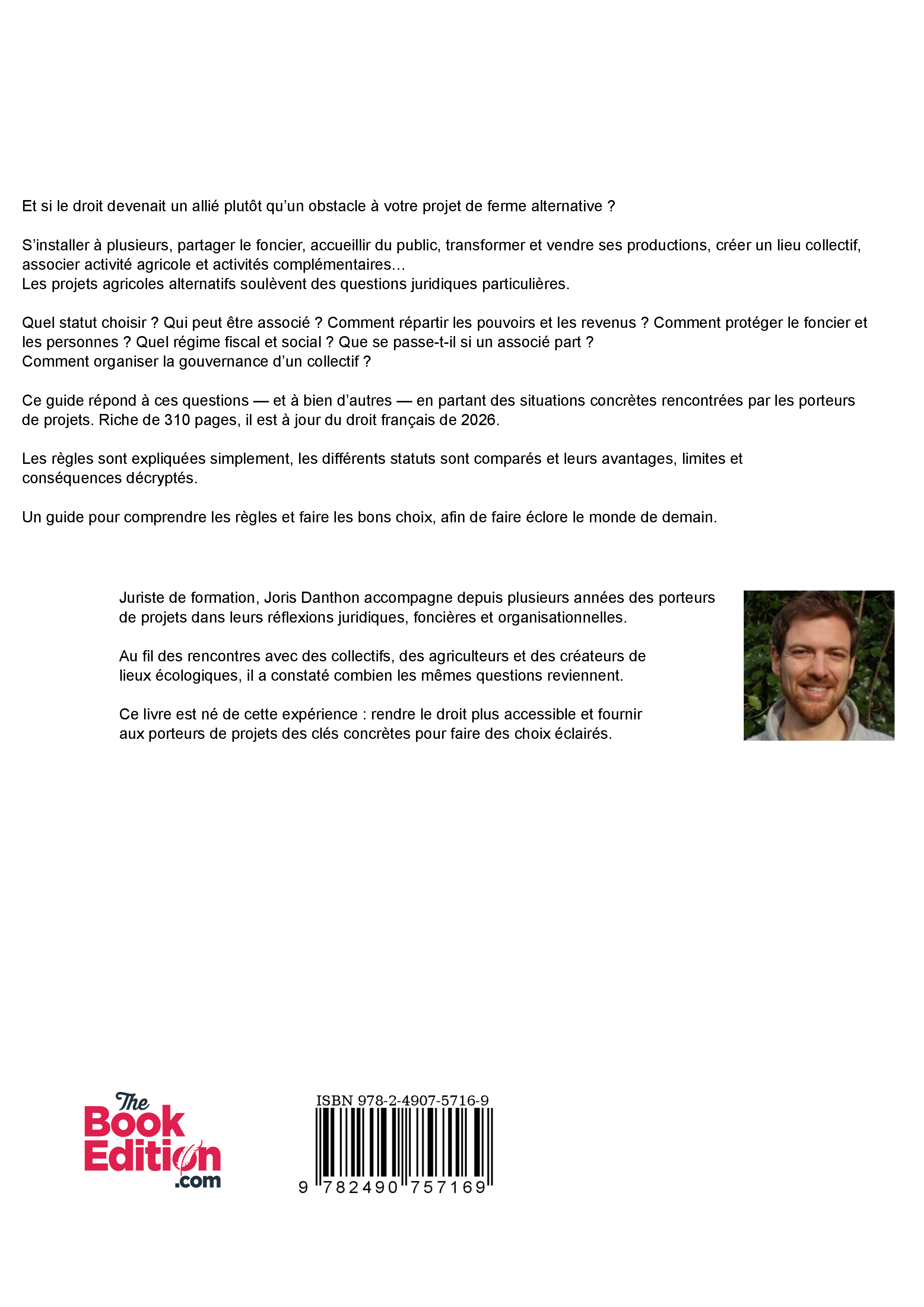 Et si le droit devenait un allié plutôt qu'un obstacle à votre projet de ferme alternative ?

S'installer à plusieurs, partager le foncier, accueillir du public, transformer et vendre ses productions, créer un lieu collectif, associer activité agricole et activités complémentaires…
Les projets agricoles alternatifs soulèvent des questions juridiques particulières.

Quel statut choisir ? Qui peut être associé ? Comment répartir les pouvoirs et les revenus ? Comment protéger le foncier et les personnes ? Quel régime fiscal et social ? Que se passe-t-il si un associé part ?
Comment organiser la gouvernance d'un collectif ?

Ce guide répond à ces questions — et à bien d'autres — en partant des situations concrètes rencontrées par les porteurs de projets. Riche de 310 pages, il est à jour du droit français de 2026.

Les règles sont expliquées simplement, les différents statuts sont comparés et leurs avantages, limites et conséquences décryptés.

Un guide pour comprendre les règles et faire les bons choix, afin de faire éclore le monde de demain.

Juriste de formation, Joris Danthon accompagne depuis plusieurs années des porteurs de projets dans leurs réflexions juridiques, foncières et organisationnelles.

Au fil des rencontres avec des collectifs, des agriculteurs et des créateurs de lieux écologiques, il a constaté combien les mêmes questions reviennent.

Ce livre est né de cette expérience : rendre le droit plus accessible et fournir aux porteurs de projets des clés concrètes pour faire des choix éclairés.

The
Book
Edition
.com

ISBN 978-2-4907-5716-9
9 782490 757169